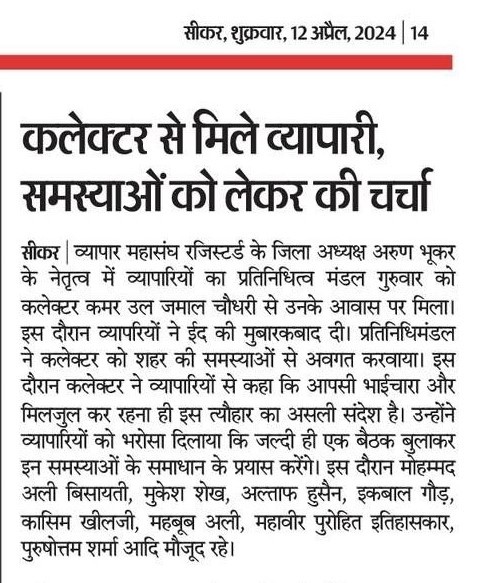 सीकर, शुक्रवार, 12 अप्रैल, 2024 | 14

कलेक्टर से मिले व्यापारी, समस्याओं को लेकर की चर्चा

सीकर | व्यापार महासंघ रजिस्टर्ड के जिला अध्यक्ष अरुण भूकर के नेतृत्व में व्यापारियों का प्रतिनिधित्व मंडल गुरुवार को कलेक्टर कमर उल जमाल चौधरी से उनके आवास पर मिला। इस दौरान व्यापरियों ने ईद की मुबारकबाद दी। प्रतिनिधिमंडल ने कलेक्टर को शहर की समस्याओं से अवगत करवाया। इस दौरान कलेक्टर ने व्यापारियों से कहा कि आपसी भाईचारा और मिलजुल कर रहना ही इस त्यौहार का असली संदेश है। उन्होंने व्यापारियों को भरोसा दिलाया कि जल्दी ही एक बैठक बुलाकर इन समस्याओं के समाधान के प्रयास करेंगे। इस दौरान मोहम्मद अली बिसायती, मुकेश शेख, अल्ताफ हुसैन, इकबाल गौड़, कासिम खीलजी, महबूब अली, महावीर पुरोहित इतिहासकार, पुरुषोत्तम शर्मा आदि मौजूद रहे।